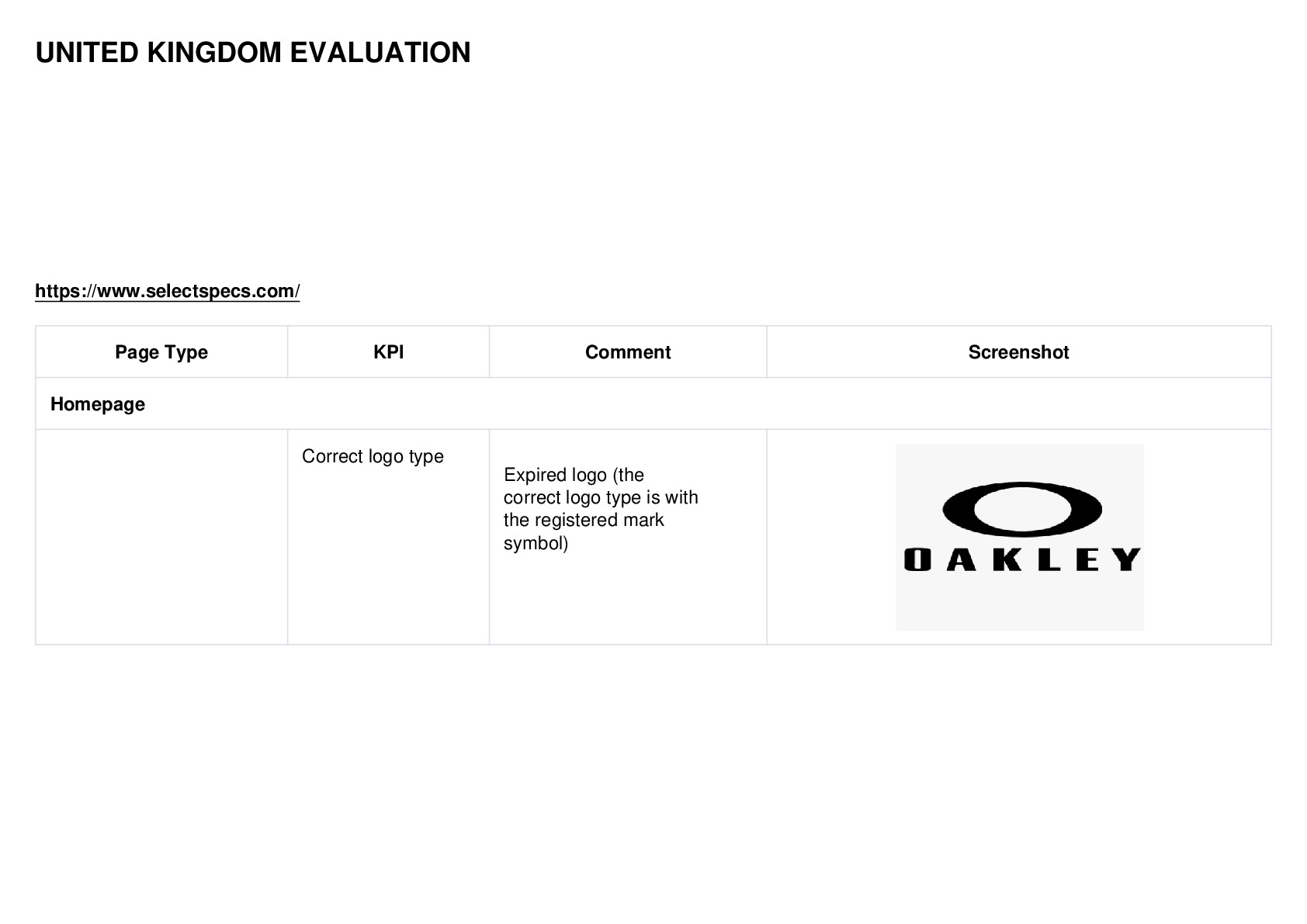 UNITED KINGDOM EVALUATION

https://www.selectspecs.com/

| Page Type | KPI | Comment | Screenshot |
|---|---|---|---|
| Homepage | | | |
| | Correct logo type | Expired logo (the correct logo type is with the registered mark symbol) | OAKLEY |